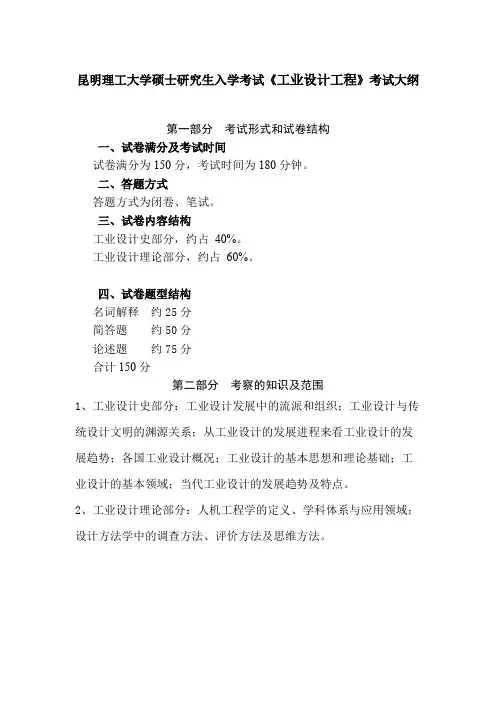 昆明理工大学硕士研究生入学考试《工业设计工程》考试大纲

第一部分　考试形式和试卷结构

一、试卷满分及考试时间

试卷满分为 150 分，考试时间为 180 分钟。

二、答题方式

答题方式为闭卷、笔试。

三、试卷内容结构

工业设计史部分，约占 40%。

工业设计理论部分，约占 60%。

四、试卷题型结构

名词解释　约 25 分

简答题　约 50 分

论述题　约 75 分

合计 150 分

第二部分　考察的知识及范围

1、工业设计史部分：工业设计发展中的流派和组织；工业设计与传统设计文明的渊源关系；从工业设计的发展进程来看工业设计的发展趋势；各国工业设计概况；工业设计的基本思想和理论基础；工业设计的基本领域；当代工业设计的发展趋势及特点。

2、工业设计理论部分：人机工程学的定义、学科体系与应用领域；设计方法学中的调查方法、评价方法及思维方法。